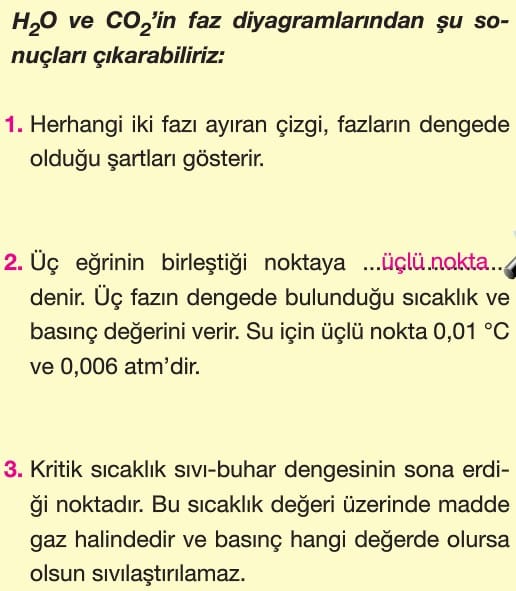 $H_2O$ ve $CO_2$'in faz diyagramlarından şu sonuçları çıkarabiliriz:

1. Herhangi iki fazı ayıran çizgi, fazların dengede olduğu şartları gösterir.

2. Üç eğrinin birleştiği noktaya ...üçlü nokta... denir. Üç fazın dengede bulunduğu sıcaklık ve basınç değerini verir. Su için üçlü nokta 0,01 °C ve 0,006 atm'dir.

3. Kritik sıcaklık sıvı-buhar dengesinin sona erdiği noktadır. Bu sıcaklık değeri üzerinde madde gaz halindedir ve basınç hangi değerde olursa olsun sıvılaştırılamaz.